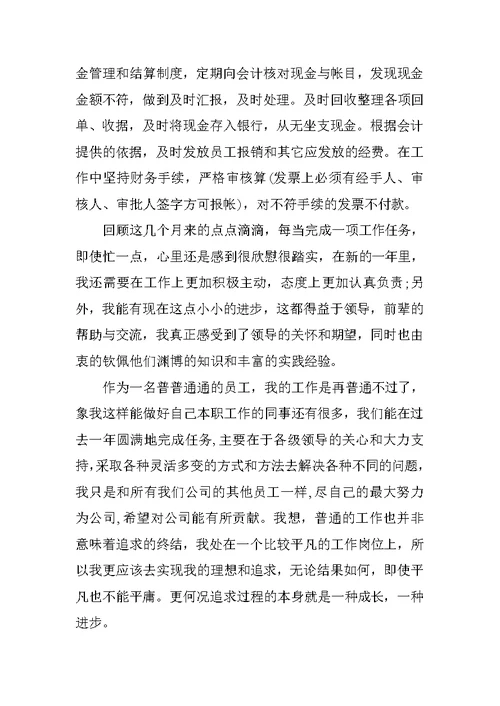 金管理和结算制度，定期向会计核对现金与帐目，发现现金金额不符，做到及时汇报，及时处理。及时回收整理各项回单、收据，及时将现金存入银行，从无坐支现金。根据会计提供的依据，及时发放员工报销和其它应发放的经费。在工作中坚持财务手续，严格审核算(发票上必须有经手人、审核人、审批人签字方可报帐)，对不符手续的发票不付款。

回顾这几个月来的点点滴滴，每当完成一项工作任务，即使忙一点，心里还是感到很欣慰很踏实，在新的一年里，我还需要在工作上更加积极主动，态度上更加认真负责;另外，我能有现在这点小小的进步，这都得益于领导，前辈的帮助与交流，我真正感受到了领导的关怀和期望，同时也由衷的钦佩他们渊博的知识和丰富的实践经验。

作为一名普普通通的员工，我的工作是再普通不过了，象我这样能做好自己本职工作的同事还有很多，我们能在过去一年圆满地完成任务，主要在于各级领导的关心和大力支持，采取各种灵活多变的方式和方法去解决各种不同的问题，我只是和所有我们公司的其他员工一样，尽自己的最大努力为公司，希望对公司能有所贡献。我想，普通的工作也并非意味着追求的终结，我处在一个比较平凡的工作岗位上，所以我更应该去实现我的理想和追求，无论结果如何，即使平凡也不能平庸。更何况追求过程的本身就是一种成长，一种进步。